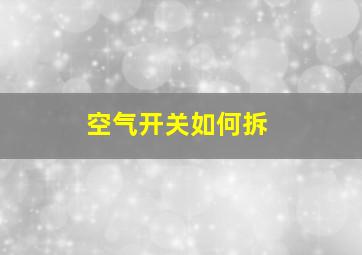 空气开关如何拆